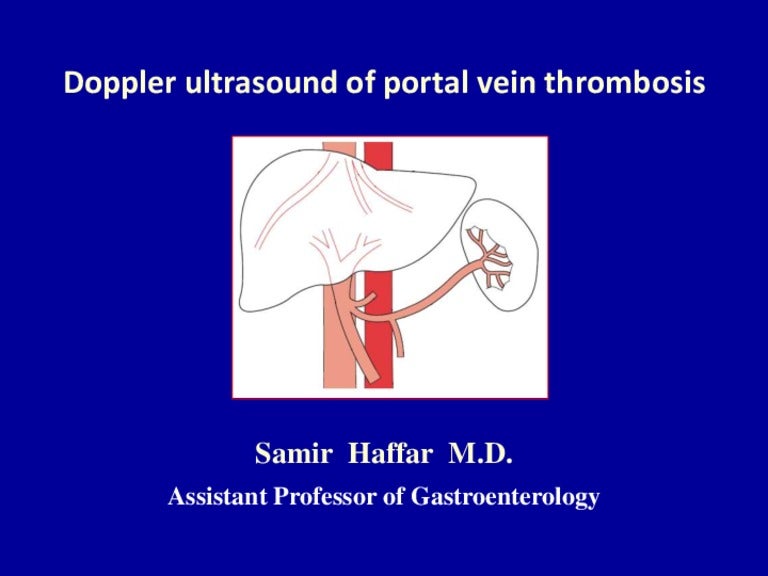 Doppler ultrasound of portal vein thrombosis

Samir Haffar M.D.

Assistant Professor of Gastroenterology